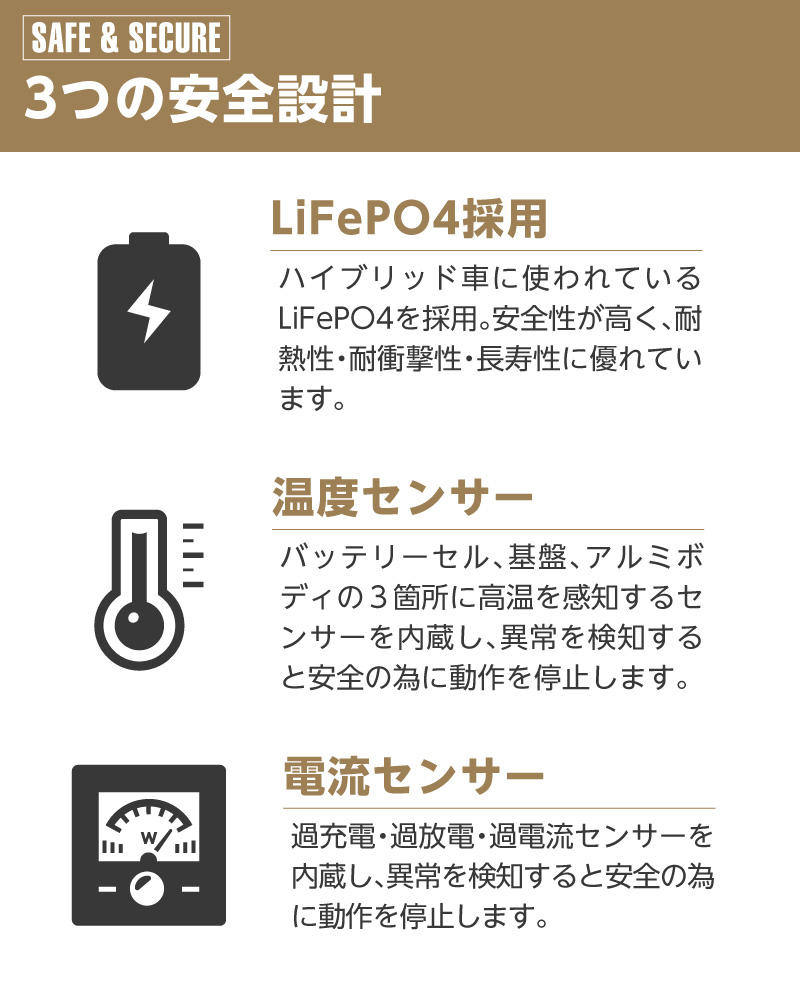 SAFE & SECURE

3つの安全設計

LiFePO4採用

ハイブリッド車に使われているLiFePO4を採用。安全性が高く、耐熱性・耐衝撃性・長寿性に優れています。

温度センサー

バッテリーセル、基盤、アルミボディの３箇所に高温を感知するセンサーを内蔵し、異常を検知すると安全の為に動作を停止します。

電流センサー

W

過充電・過放電・過電流センサーを内蔵し、異常を検知すると安全の為に動作を停止します。